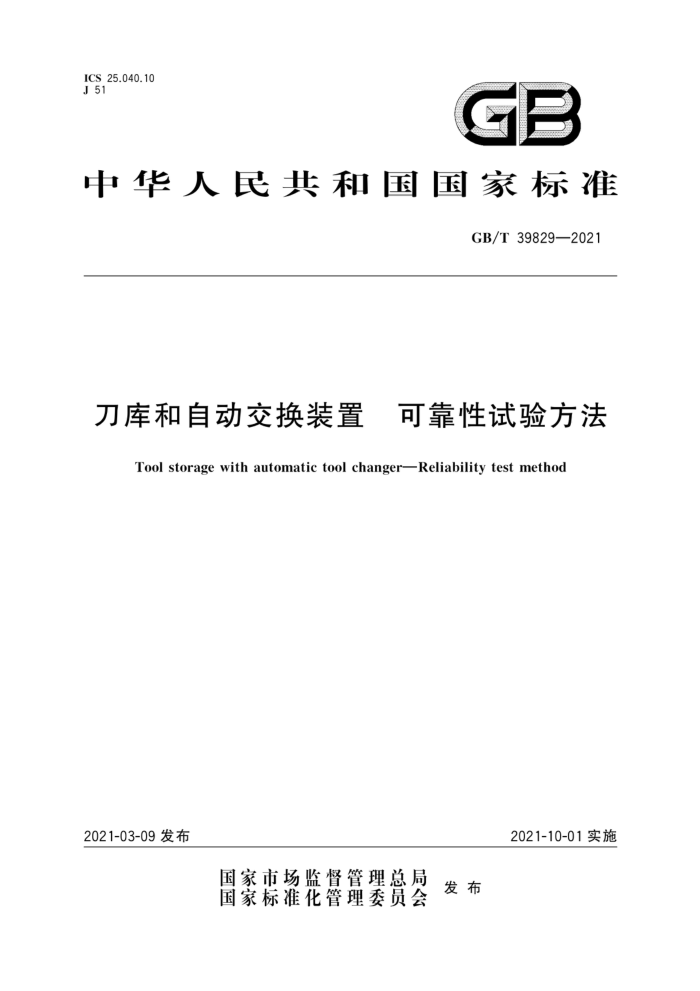 ICS 25.040.10
J 51

GB

中华人民共和国国家标准

GB/T 39829—2021

刀库和自动交换装置　可靠性试验方法

Tool storage with automatic tool changer—Reliability test method

2021-03-09 发布

2021-10-01 实施

国家市场监督管理总局
国家标准化管理委员会
发布